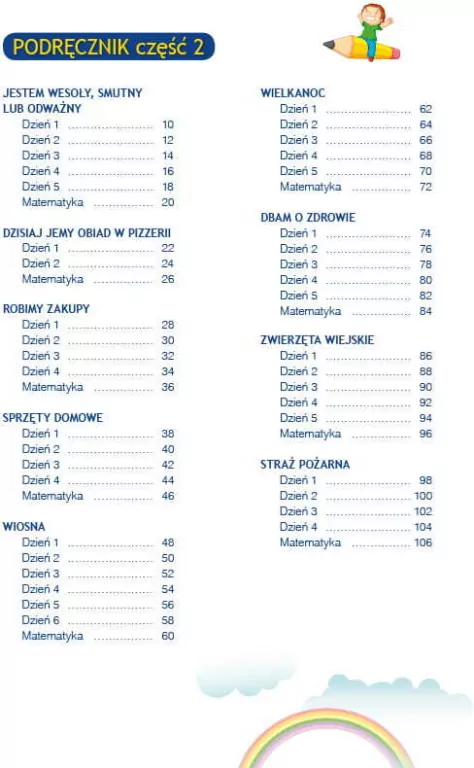 PODRĘCZNIK część 2

JESTEM WESOŁY, SMUTNY LUB ODWAŻNY
Dzień 1 10
Dzień 2 12
Dzień 3 14
Dzień 4 16
Dzień 5 18
Matematyka 20

DZISIAJ JEMY OBIAD W PIZZERII
Dzień 1 22
Dzień 2 24
Matematyka 26

ROBIMY ZAKUPY
Dzień 1 28
Dzień 2 30
Dzień 3 32
Dzień 4 34
Matematyka 36

SPRZĘTY DOMOWE
Dzień 1 38
Dzień 2 40
Dzień 3 42
Dzień 4 44
Matematyka 46

WIOSNA
Dzień 1 48
Dzień 2 50
Dzień 3 52
Dzień 4 54
Dzień 5 56
Dzień 6 58
Matematyka 60

WIELKANOC
Dzień 1 62
Dzień 2 64
Dzień 3 66
Dzień 4 68
Dzień 5 70
Matematyka 72

DBAM O ZDROWIE
Dzień 1 74
Dzień 2 76
Dzień 3 78
Dzień 4 80
Dzień 5 82
Matematyka 84

ZWIERZĘTA WIEJSKIE
Dzień 1 86
Dzień 2 88
Dzień 3 90
Dzień 4 92
Dzień 5 94
Matematyka 96

STRAŻ POŻARNA
Dzień 1 98
Dzień 2 100
Dzień 3 102
Dzień 4 104
Matematyka 106